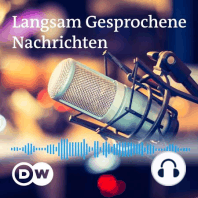 Langsam Gesprochene Nachrichten

DW